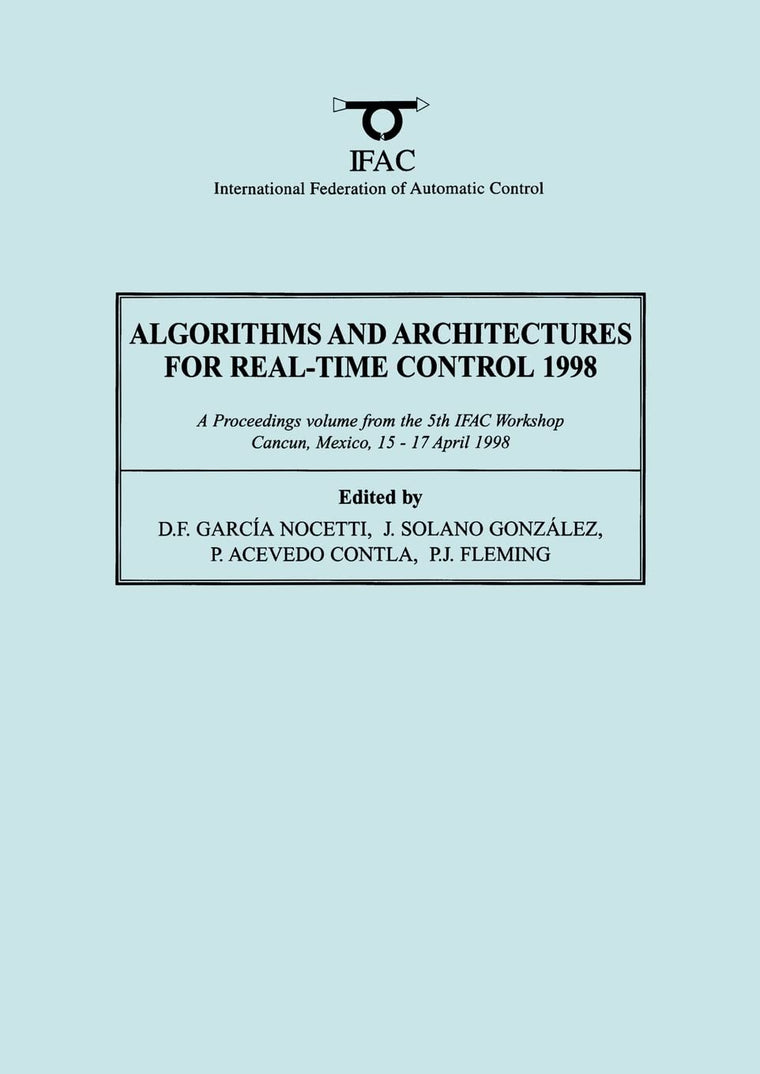 IFAC
International Federation of Automatic Control

ALGORITHMS AND ARCHITECTURES FOR REAL-TIME CONTROL 1998

A Proceedings volume from the 5th IFAC Workshop
Cancun, Mexico, 15 - 17 April 1998

Edited by
D.F. GARCÍA NOCETTI, J. SOLANO GONZÁLEZ, P. ACEVEDO CONTLA, P.J. FLEMING